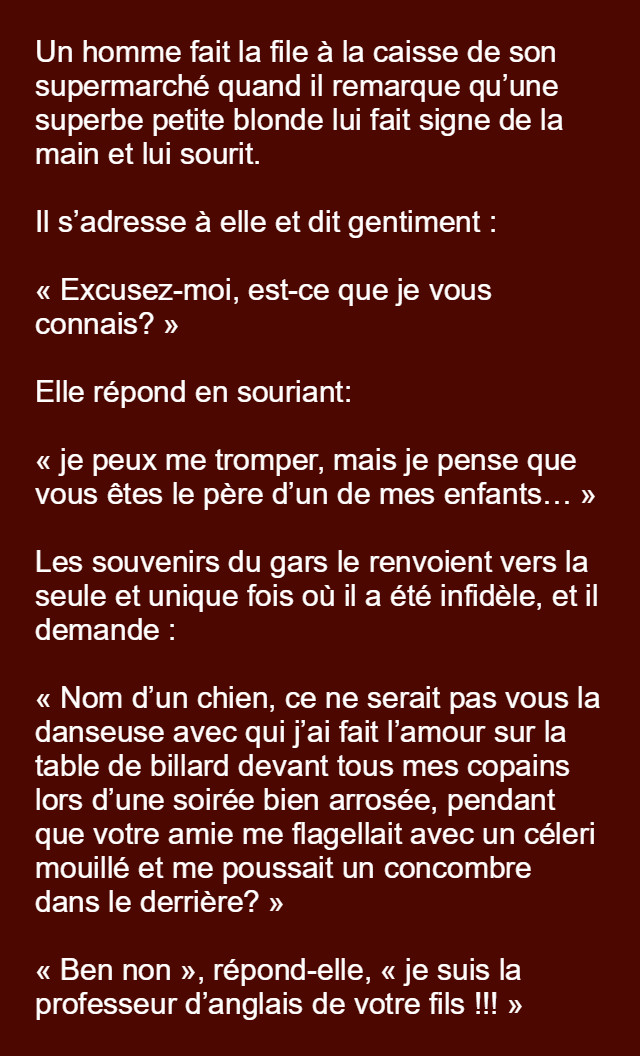 Un homme fait la file à la caisse de son supermarché quand il remarque qu’une superbe petite blonde lui fait signe de la main et lui sourit.

Il s’adresse à elle et dit gentiment :

« Excusez-moi, est-ce que je vous connais? »

Elle répond en souriant:

« je peux me tromper, mais je pense que vous êtes le père d’un de mes enfants… »

Les souvenirs du gars le renvoient vers la seule et unique fois où il a été infidèle, et il demande :

« Nom d’un chien, ce ne serait pas vous la danseuse avec qui j’ai fait l’amour sur la table de billard devant tous mes copains lors d’une soirée bien arrosée, pendant que votre amie me flagellait avec un céleri mouillé et me poussait un concombre dans le derrière? »

« Ben non », répond-elle, « je suis la professeur d’anglais de votre fils !!! »